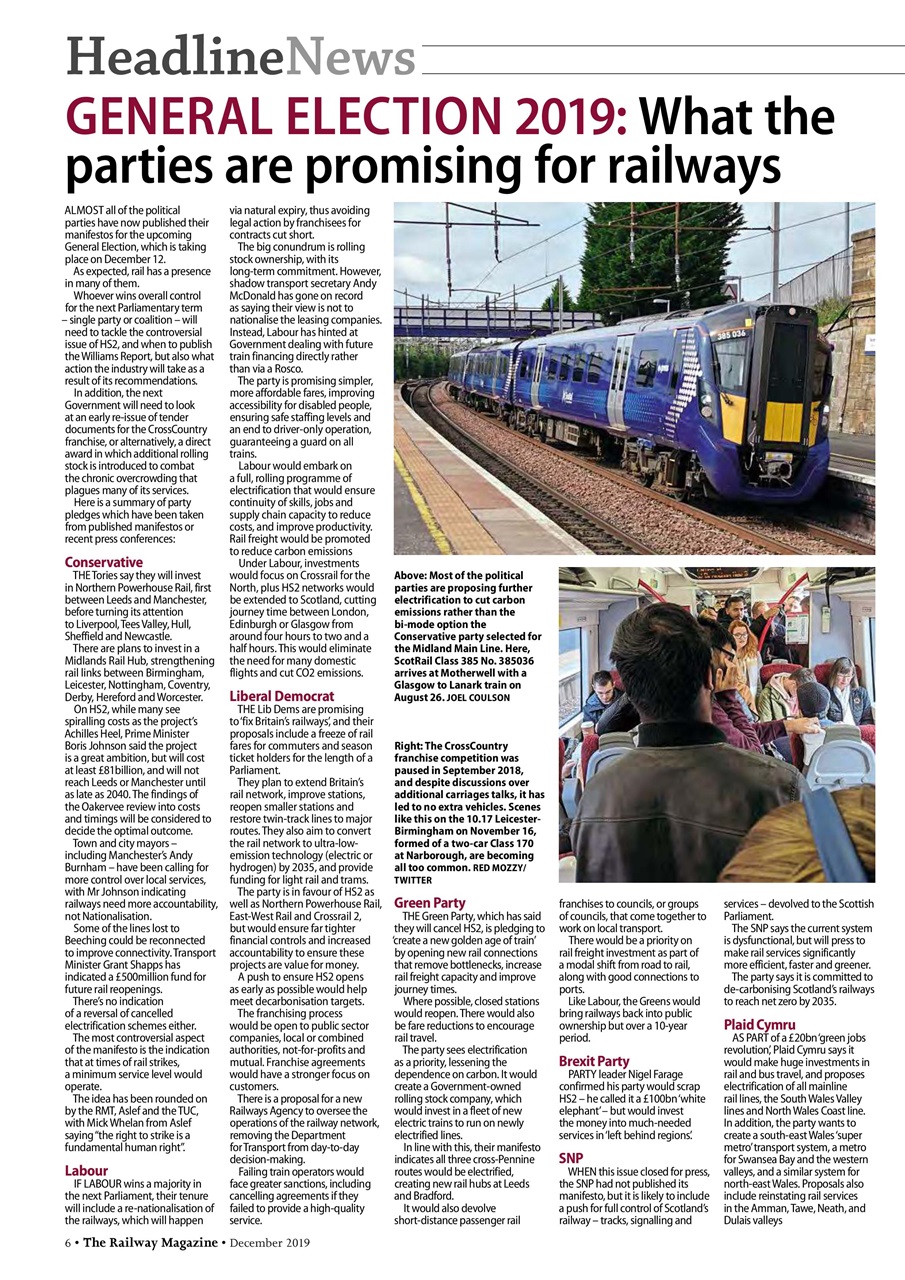 HeadlineNews

GENERAL ELECTION 2019: What the parties are promising for railways

ALMOST all of the political parties have now published their manifestos for the upcoming General Election, which is taking place on December 12.

As expected, rail has a presence in many of them.

Whoever wins overall control for the next Parliamentary term – single party or coalition – will need to tackle the controversial issue of HS2, and when to publish the Williams Report, but also what action the industry will take as a result of its recommendations.

In addition, the next Government will need to look at an early re-issue of tender documents for the CrossCountry franchise, or alternatively, a direct award in which additional rolling stock is introduced to combat the chronic overcrowding that plagues many of its services.

Here is a summary of party pledges which have been taken from published manifestos or recent press conferences:

Conservative

THE Tories say they will invest in Northern Powerhouse Rail, first between Leeds and Manchester, before turning its attention to Liverpool, Tees Valley, Hull, Sheffield and Newcastle.

There are plans to invest in a Midlands Rail Hub, strengthening rail links between Birmingham, Leicester, Nottingham, Coventry, Derby, Hereford and Worcester.

On HS2, while many see spiralling costs as the project's Achilles Heel, Prime Minister Boris Johnson said the project is a great ambition, but will cost at least £81billion, and will not reach Leeds or Manchester until as late as 2040. The findings of the Oakervee review into costs and timings will be considered to decide the optimal outcome.

Town and city mayors – including Manchester's Andy Burnham – have been calling for more control over local services, with Mr Johnson indicating railways need more accountability, not Nationalisation.

Some of the lines lost to Beeching could be reconnected to improve connectivity. Transport Minister Grant Shapps has indicated a £500million fund for future rail reopenings.

There's no indication of a reversal of cancelled electrification schemes either.

The most controversial aspect of the manifesto is the indication that at times of rail strikes, a minimum service level would operate.

The idea has been rounded on by the RMT, Aslef and the TUC, with Mick Whelan from Aslef saying "the right to strike is a fundamental human right".

Labour

IF LABOUR wins a majority in the next Parliament, their tenure will include a re-nationalisation of the railways, which will happen via natural expiry, thus avoiding legal action by franchisees for contracts cut short.

The big conundrum is rolling stock ownership, with its long-term commitment. However, shadow transport secretary Andy McDonald has gone on record as saying their view is not to nationalise the leasing companies. Instead, Labour has hinted at Government dealing with future train financing directly rather than via a Rosco.

The party is promising simpler, more affordable fares, improving accessibility for disabled people, ensuring safe staffing levels and an end to driver-only operation, guaranteeing a guard on all trains.

Labour would embark on a full, rolling programme of electrification that would ensure continuity of skills, jobs and supply chain capacity to reduce costs, and improve productivity. Rail freight would be promoted to reduce carbon emissions

Under Labour, investments would focus on Crossrail for the North, plus HS2 networks would be extended to Scotland, cutting journey time between London, Edinburgh or Glasgow from around four hours to two and a half hours. This would eliminate the need for many domestic flights and cut CO2 emissions.

Liberal Democrat

THE Lib Dems are promising to 'fix Britain's railways', and their proposals include a freeze of rail fares for commuters and season ticket holders for the length of a Parliament.

They plan to extend Britain's rail network, improve stations, reopen smaller stations and restore twin-track lines to major routes. They also aim to convert the rail network to ultra-low-emission technology (electric or hydrogen) by 2035, and provide funding for light rail and trams.

The party is in favour of HS2 as well as Northern Powerhouse Rail, East-West Rail and Crossrail 2, but would ensure far tighter financial controls and increased accountability to ensure these projects are value for money.

A push to ensure HS2 opens as early as possible would help meet decarbonisation targets.

The franchising process would be open to public sector companies, local or combined authorities, not-for-profits and mutual. Franchise agreements would have a stronger focus on customers.

There is a proposal for a new Railways Agency to oversee the operations of the railway network, removing the Department for Transport from day-to-day decision-making.

Failing train operators would face greater sanctions, including cancelling agreements if they failed to provide a high-quality service.

Above: Most of the political parties are proposing further electrification to cut carbon emissions rather than the bi-mode option the Conservative party selected for the Midland Main Line. Here, ScotRail Class 385 No. 385036 arrives at Motherwell with a Glasgow to Lanark train on August 26. JOEL COULSON

Right: The CrossCountry franchise competition was paused in September 2018, and despite discussions over additional carriages talks, it has led to no extra vehicles. Scenes like this on the 10.17 Leicester-Birmingham on November 16, formed of a two-car Class 170 at Narborough, are becoming all too common. RED MOZZY/TWITTER

Green Party

THE Green Party, which has said they will cancel HS2, is pledging to 'create a new golden age of train' by opening new rail connections that remove bottlenecks, increase rail freight capacity and improve journey times.

Where possible, closed stations would reopen. There would also be fare reductions to encourage rail travel.

The party sees electrification as a priority, lessening the dependence on carbon. It would create a Government-owned rolling stock company, which would invest in a fleet of new electric trains to run on newly electrified lines.

In line with this, their manifesto indicates all three cross-Pennine routes would be electrified, creating new rail hubs at Leeds and Bradford.

It would also devolve short-distance passenger rail franchises to councils, or groups of councils, that come together to work on local transport.

There would be a priority on rail freight investment as part of a modal shift from road to rail, along with good connections to ports.

Like Labour, the Greens would bring railways back into public ownership but over a 10-year period.

Brexit Party

PARTY leader Nigel Farage confirmed his party would scrap HS2 – he called it a £100bn 'white elephant' – but would invest the money into much-needed services in 'left behind regions'.

SNP

WHEN this issue closed for press, the SNP had not published its manifesto, but it is likely to include a push for full control of Scotland's railway – tracks, signalling and services – devolved to the Scottish Parliament.

The SNP says the current system is dysfunctional, but will press to make rail services significantly more efficient, faster and greener.

The party says it is committed to de-carbonising Scotland's railways to reach net zero by 2035.

Plaid Cymru

AS PART of a £20bn 'green jobs revolution', Plaid Cymru says it would make huge investments in rail and bus travel, and proposes electrification of all mainline rail lines, the South Wales Valley lines and North Wales Coast line. In addition, the party wants to create a south-east Wales 'super metro' transport system, a metro for Swansea Bay and the western valleys, and a similar system for north-east Wales. Proposals also include reinstating rail services in the Amman, Tawe, Neath, and Dulais valleys

6 • The Railway Magazine • December 2019